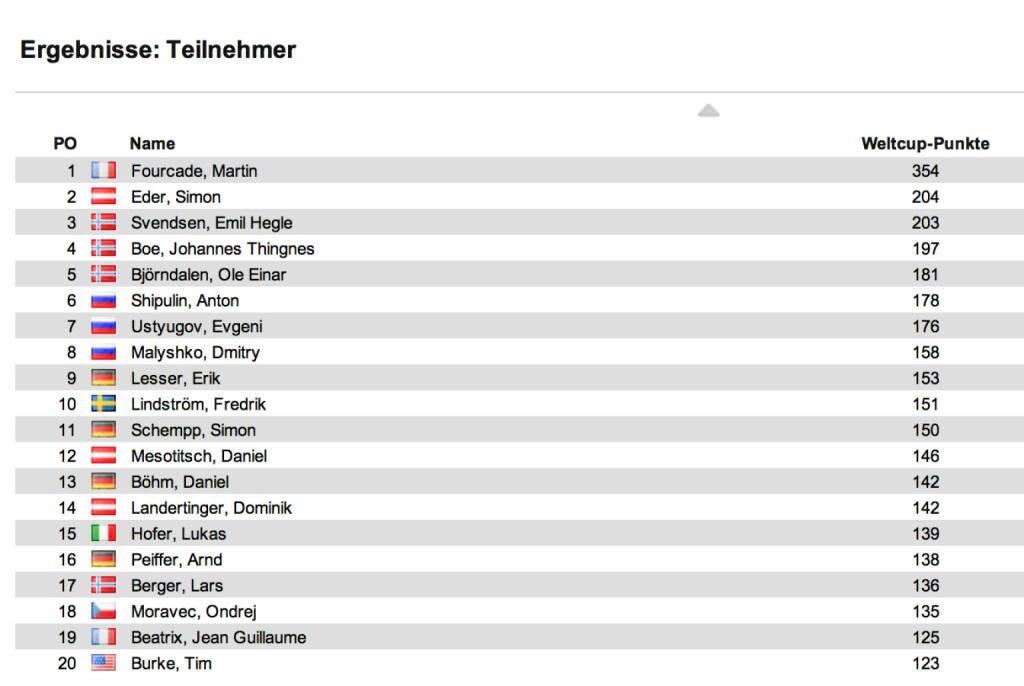 Ergebnisse: Teilnehmer

| PO | Name | Weltcup-Punkte |
|---|---|---|
| 1 | Fourcade, Martin | 354 |
| 2 | Eder, Simon | 204 |
| 3 | Svendsen, Emil Hegle | 203 |
| 4 | Boe, Johannes Thingnes | 197 |
| 5 | Björndalen, Ole Einar | 181 |
| 6 | Shipulin, Anton | 178 |
| 7 | Ustyugov, Evgeni | 176 |
| 8 | Malyshko, Dmitry | 158 |
| 9 | Lesser, Erik | 153 |
| 10 | Lindström, Fredrik | 151 |
| 11 | Schempp, Simon | 150 |
| 12 | Mesotitsch, Daniel | 146 |
| 13 | Böhm, Daniel | 142 |
| 14 | Landertinger, Dominik | 142 |
| 15 | Hofer, Lukas | 139 |
| 16 | Peiffer, Arnd | 138 |
| 17 | Berger, Lars | 136 |
| 18 | Moravec, Ondrej | 135 |
| 19 | Beatrix, Jean Guillaume | 125 |
| 20 | Burke, Tim | 123 |